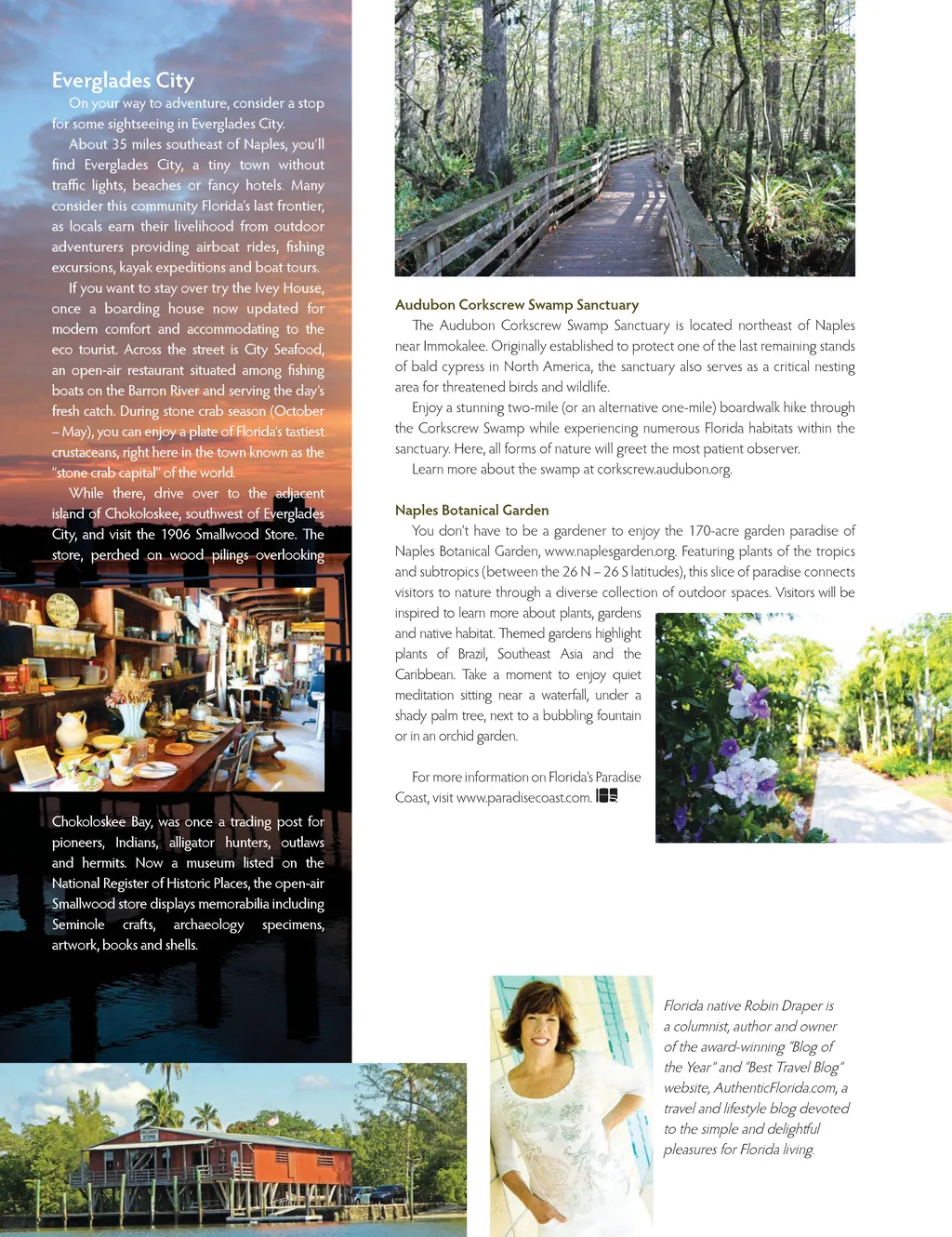 Everglades City

On your way to adventure, consider a stop for some sightseeing in Everglades City.

About 35 miles southeast of Naples, you'll find Everglades City, a tiny town without traffic lights, beaches or fancy hotels. Many consider this community Florida's last frontier, as locals earn their livelihood from outdoor adventurers providing airboat rides, fishing excursions, kayak expeditions and boat tours.

If you want to stay over try the Ivey House, once a boarding house now updated for modern comfort and accommodating to the eco tourist. Across the street is City Seafood, an open-air restaurant situated among fishing boats on the Barron River and serving the day's fresh catch. During stone crab season (October – May), you can enjoy a plate of Florida's tastiest crustaceans, right here in the town known as the "stone crab capital" of the world.

While there, drive over to the adjacent island of Chokoloskee, southwest of Everglades City, and visit the 1906 Smallwood Store. The store, perched on wood pilings overlooking Chokoloskee Bay, was once a trading post for pioneers, Indians, alligator hunters, outlaws and hermits. Now a museum listed on the National Register of Historic Places, the open-air Smallwood store displays memorabilia including Seminole crafts, archaeology specimens, artwork, books and shells.

STORE

Audubon Corkscrew Swamp Sanctuary

The Audubon Corkscrew Swamp Sanctuary is located northeast of Naples near Immokalee. Originally established to protect one of the last remaining stands of bald cypress in North America, the sanctuary also serves as a critical nesting area for threatened birds and wildlife.

Enjoy a stunning two-mile (or an alternative one-mile) boardwalk hike through the Corkscrew Swamp while experiencing numerous Florida habitats within the sanctuary. Here, all forms of nature will greet the most patient observer.

Learn more about the swamp at corkscrew.audubon.org.

Naples Botanical Garden

You don't have to be a gardener to enjoy the 170-acre garden paradise of Naples Botanical Garden, www.naplesgarden.org. Featuring plants of the tropics and subtropics (between the 26 N – 26 S latitudes), this slice of paradise connects visitors to nature through a diverse collection of outdoor spaces. Visitors will be inspired to learn more about plants, gardens and native habitat. Themed gardens highlight plants of Brazil, Southeast Asia and the Caribbean. Take a moment to enjoy quiet meditation sitting near a waterfall, under a shady palm tree, next to a bubbling fountain or in an orchid garden.

For more information on Florida's Paradise Coast, visit www.paradisecoast.com.

Florida native Robin Draper is a columnist, author and owner of the award-winning "Blog of the Year" and "Best Travel Blog" website, AuthenticFlorida.com, a travel and lifestyle blog devoted to the simple and delightful pleasures for Florida living.